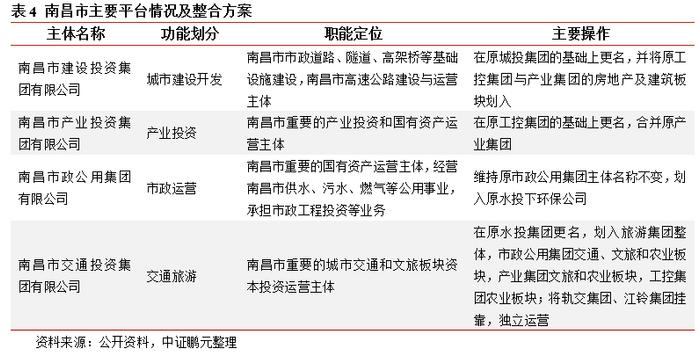 表 4 南昌市主要平台情况及整合方案

| 主体名称 | 功能划分 | 职能定位 | 主要操作 |
|---|---|---|---|
| 南昌市建设投资集团有限公司 | 城市建设开发 | 南昌市市政道路、隧道、高架桥等基础设施建设，南昌市高速公路建设与运营主体 | 在原城投集团的基础上更名，并将原工控集团与产业集团的房地产及建筑板块划入 |
| 南昌市产业投资集团有限公司 | 产业投资 | 南昌市重要的产业投资和国有资产运营主体 | 在原工控集团的基础上更名，合并原产业集团 |
| 南昌市政公用集团有限公司 | 市政运营 | 南昌市重要的国有资产运营主体，经营南昌市供水、污水、燃气等公用事业，承担市政工程投资等业务 | 维持原市政公用集团主体名称不变，划入原水投下环保公司 |
| 南昌市交通投资集团有限公司 | 交通旅游 | 南昌市重要的城市交通和文旅板块资本投资运营主体 | 在原水投集团更名，划入旅游集团整体，市政公用集团交通、文旅和农业板块，产业集团文旅和农业板块，工控集团农业板块；将轨交集团、江铃集团挂靠，独立运营 |

资料来源：公开资料，中证鹏元整理